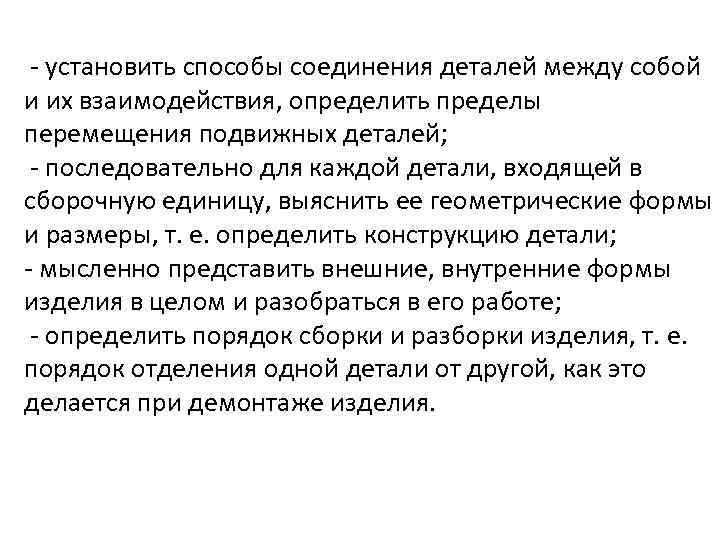 - установить способы соединения деталей между собой и их взаимодействия, определить пределы перемещения подвижных деталей;
- последовательно для каждой детали, входящей в сборочную единицу, выяснить ее геометрические формы и размеры, т. е. определить конструкцию детали;
- мысленно представить внешние, внутренние формы изделия в целом и разобраться в его работе;
- определить порядок сборки и разборки изделия, т. е. порядок отделения одной детали от другой, как это делается при демонтаже изделия.